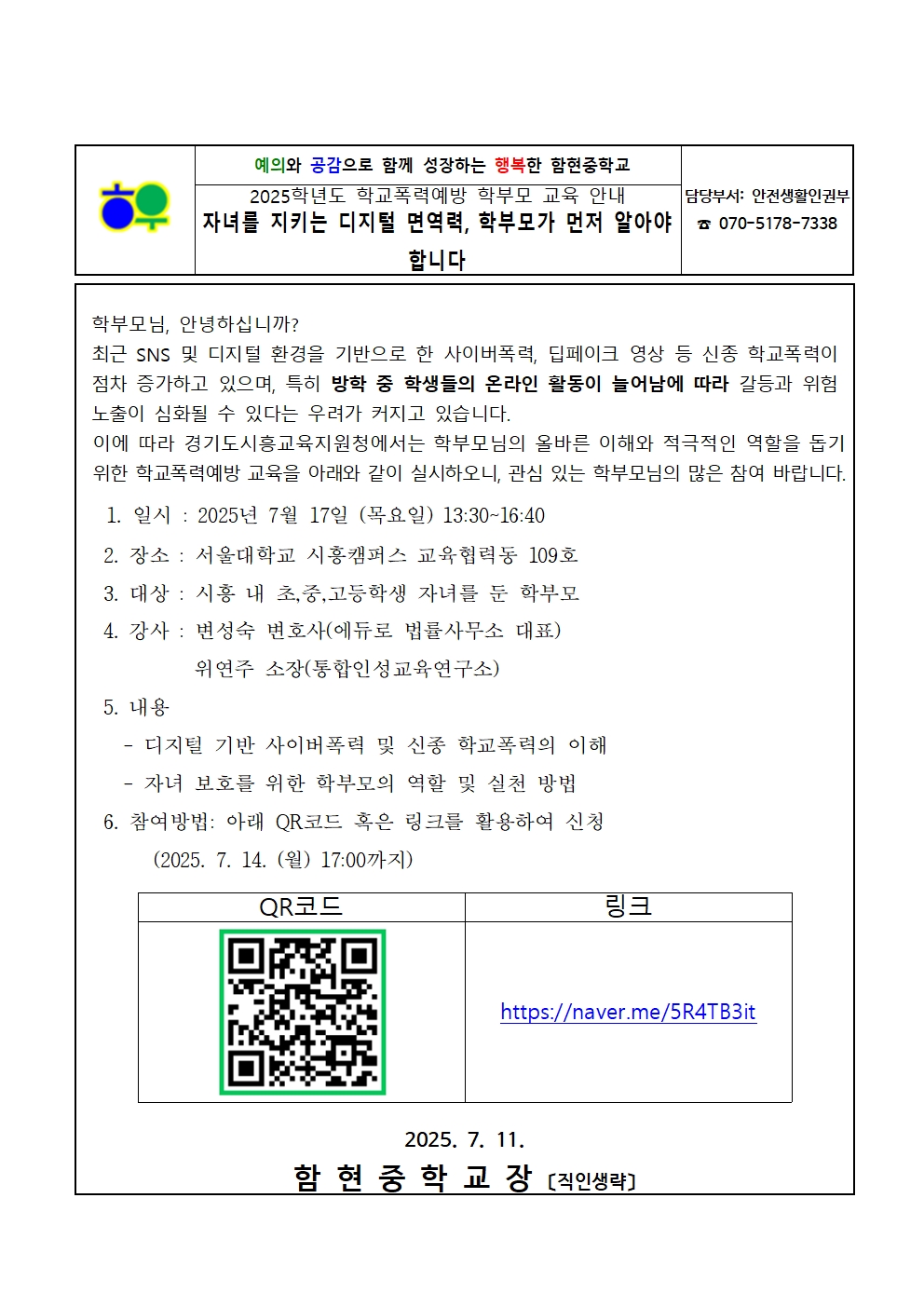 예의와 공감으로 함께 성장하는 행복한 함현중학교

2025학년도 학교폭력예방 학부모 교육 안내
자녀를 지키는 디지털 면역력, 학부모가 먼저 알아야 합니다

담당부서: 안전생활인권부
☎ 070-5178-7338

학부모님, 안녕하십니까?
최근 SNS 및 디지털 환경을 기반으로 한 사이버폭력, 딥페이크 영상 등 신종 학교폭력이 점차 증가하고 있으며, 특히 방학 중 학생들의 온라인 활동이 늘어남에 따라 갈등과 위험 노출이 심화될 수 있다는 우려가 커지고 있습니다.
이에 따라 경기도시흥교육지원청에서는 학부모님의 올바른 이해와 적극적인 역할을 돕기 위한 학교폭력예방 교육을 아래와 같이 실시하오니, 관심 있는 학부모님의 많은 참여 바랍니다.

1. 일시 : 2025년 7월 17일 (목요일) 13:30~16:40
2. 장소 : 서울대학교 시흥캠퍼스 교육협력동 109호
3. 대상 : 시흥 내 초,중,고등학생 자녀를 둔 학부모
4. 강사 : 변성숙 변호사(에듀로 법률사무소 대표)
위연주 소장(통합인성교육연구소)
5. 내용
- 디지털 기반 사이버폭력 및 신종 학교폭력의 이해
- 자녀 보호를 위한 학부모의 역할 및 실천 방법
6. 참여방법: 아래 QR코드 혹은 링크를 활용하여 신청
(2025. 7. 14. (월) 17:00까지)

| QR코드 | 링크 |
|---|---|
|  | https://naver.me/5R4TB3it |

2025. 7. 11.
함 현 중 학 교 장 [직인생략]